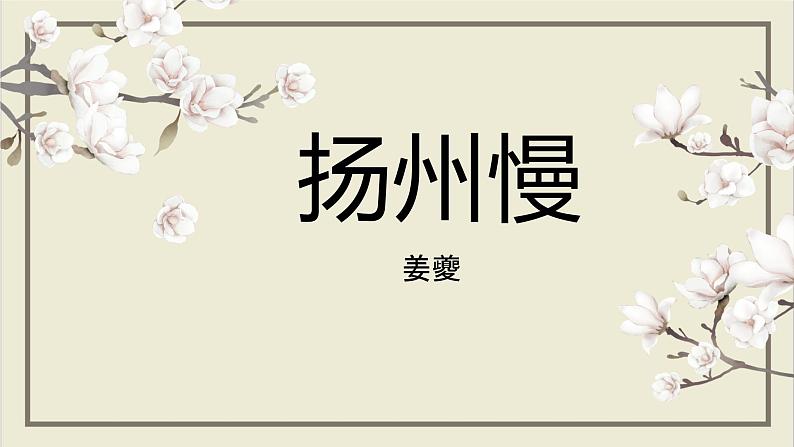 扬州慢

姜夔